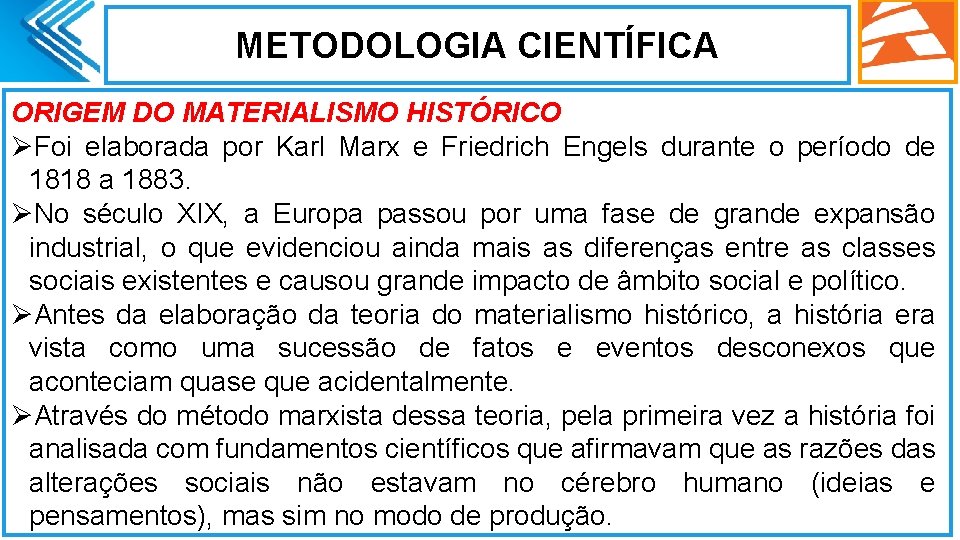 METODOLOGIA CIENTÍFICA

ORIGEM DO MATERIALISMO HISTÓRICO

➢Foi elaborada por Karl Marx e Friedrich Engels durante o período de 1818 a 1883.

➢No século XIX, a Europa passou por uma fase de grande expansão industrial, o que evidenciou ainda mais as diferenças entre as classes sociais existentes e causou grande impacto de âmbito social e político.

➢Antes da elaboração da teoria do materialismo histórico, a história era vista como uma sucessão de fatos e eventos desconexos que aconteciam quase que acidentalmente.

➢Através do método marxista dessa teoria, pela primeira vez a história foi analisada com fundamentos científicos que afirmavam que as razões das alterações sociais não estavam no cérebro humano (ideias e pensamentos), mas sim no modo de produção.